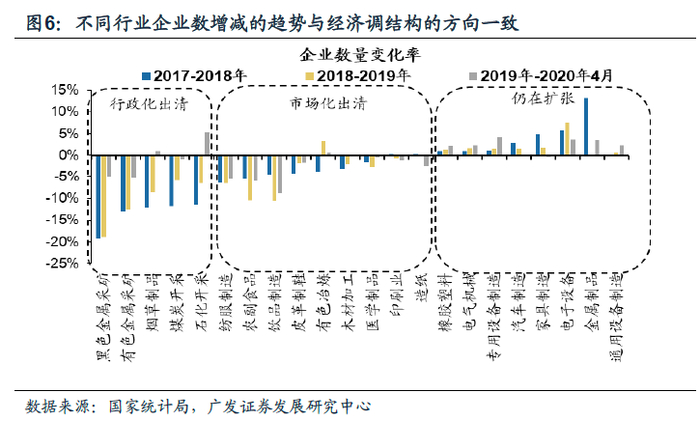 图6：不同行业企业数增减的趋势与经济调结构的方向一致

企业数量变化率

2017-2018年　2018-2019年　2019年-2020年4月

15%
10%
5%
0%
-5%
-10%
-15%
-20%
-25%

行政化出清

市场化出清

仍在扩张

黑色金属采矿
有色金属采矿
烟草制品
煤炭开采
石化开采
纺服制造
农副食品
饮品制造
皮革制鞋
有色冶炼
木材加工
医学制品
印刷业
造纸
橡胶塑料
电气机械
专用设备制造
汽车制造
家具制造
电子设备
金属制品
通用设备制造

数据来源：国家统计局，广发证券发展研究中心